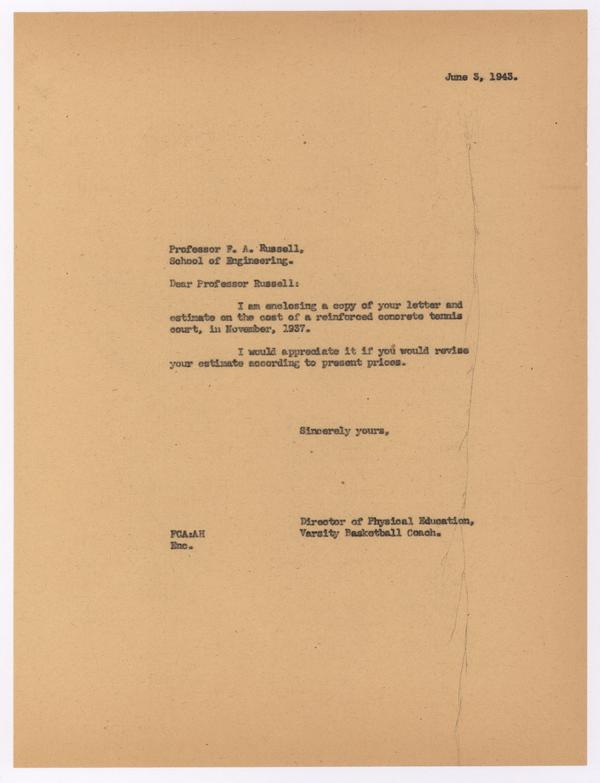 June 3, 1943.

Professor F. A. Russell,
School of Engineering.

Dear Professor Russell:

I am enclosing a copy of your letter and estimate on the cost of a reinforced concrete tennis court, in November, 1937.

I would appreciate it if you would revise your estimate according to present prices.

Sincerely yours,

Director of Physical Education,
Varsity Basketball Coach.

FCA:AH
Enc.